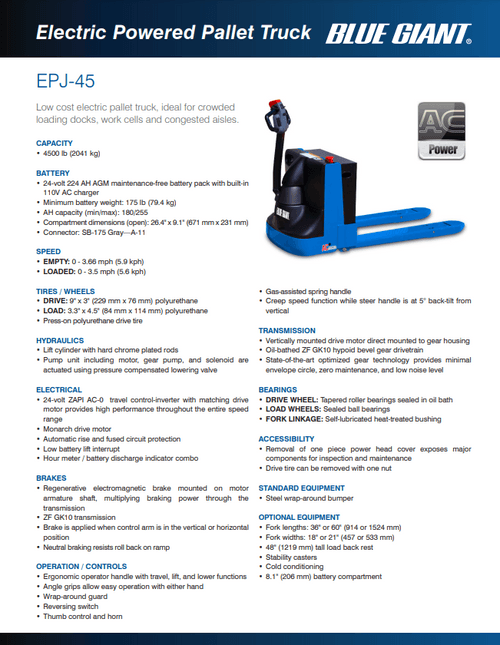 Electric Powered Pallet Truck BLUE GIANT®

EPJ-45

Low cost electric pallet truck, ideal for crowded loading docks, work cells and congested aisles.

AC
Power

CAPACITY
• 4500 lb (2041 kg)

BATTERY
• 24-volt 224 AH AGM maintenance-free battery pack with built-in 110V AC charger
• Minimum battery weight: 175 lb (79.4 kg)
• AH capacity (min/max): 180/255
• Compartment dimensions (open): 26.4" x 9.1" (671 mm x 231 mm)
• Connector: SB-175 Gray—A-11

SPEED
• EMPTY: 0 - 3.66 mph (5.9 kph)
• LOADED: 0 - 3.5 mph (5.6 kph)

TIRES / WHEELS
• DRIVE: 9" x 3" (229 mm x 76 mm) polyurethane
• LOAD: 3.3" x 4.5" (84 mm x 114 mm) polyurethane
• Press-on polyurethane drive tire

HYDRAULICS
• Lift cylinder with hard chrome plated rods
• Pump unit including motor, gear pump, and solenoid are actuated using pressure compensated lowering valve

ELECTRICAL
• 24-volt ZAPI AC-0 travel control-inverter with matching drive motor provides high performance throughout the entire speed range
• Monarch drive motor
• Automatic rise and fused circuit protection
• Low battery lift interrupt
• Hour meter / battery discharge indicator combo

BRAKES
• Regenerative electromagnetic brake mounted on motor armature shaft, multiplying braking power through the transmission
• ZF GK10 transmission
• Brake is applied when control arm is in the vertical or horizontal position
• Neutral braking resists roll back on ramp

OPERATION / CONTROLS
• Ergonomic operator handle with travel, lift, and lower functions
• Angle grips allow easy operation with either hand
• Wrap-around guard
• Reversing switch
• Thumb control and horn
• Gas-assisted spring handle
• Creep speed function while steer handle is at 5° back-tilt from vertical

TRANSMISSION
• Vertically mounted drive motor direct mounted to gear housing
• Oil-bathed ZF GK10 hypoid bevel gear drivetrain
• State-of-the-art optimized gear technology provides minimal envelope circle, zero maintenance, and low noise level

BEARINGS
• DRIVE WHEEL: Tapered roller bearings sealed in oil bath
• LOAD WHEELS: Sealed ball bearings
• FORK LINKAGE: Self-lubricated heat-treated bushing

ACCESSIBILITY
• Removal of one piece power head cover exposes major components for inspection and maintenance
• Drive tire can be removed with one nut

STANDARD EQUIPMENT
• Steel wrap-around bumper

OPTIONAL EQUIPMENT
• Fork lengths: 36" or 60" (914 or 1524 mm)
• Fork widths: 18" or 21" (457 or 533 mm)
• 48" (1219 mm) tall load back rest
• Stability casters
• Cold conditioning
• 8.1" (206 mm) battery compartment